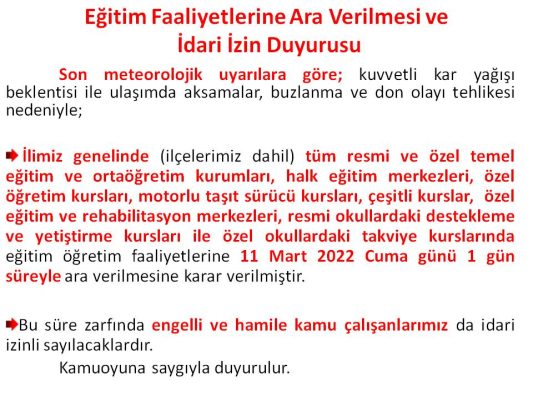 Eğitim Faaliyetlerine Ara Verilmesi ve İdari İzin Duyurusu

Son meteorolojik uyarılara göre; kuvvetli kar yağışı beklentisi ile ulaşımda aksamalar, buzlanma ve don olayı tehlikesi nedeniyle;

İlimiz genelinde (ilçelerimiz dahil) tüm resmi ve özel temel eğitim ve ortaöğretim kurumları, halk eğitim merkezleri, özel öğretim kursları, motorlu taşıt sürücü kursları, çeşitli kurslar, özel eğitim ve rehabilitasyon merkezleri, resmi okullardaki destekleme ve yetiştirme kursları ile özel okullardaki takviye kurslarında eğitim öğretim faaliyetlerine 11 Mart 2022 Cuma günü 1 gün süreyle ara verilmesine karar verilmiştir.

Bu süre zarfında engelli ve hamile kamu çalışanlarımız da idari izinli sayılacaklardır.

Kamuoyuna saygıyla duyurulur.